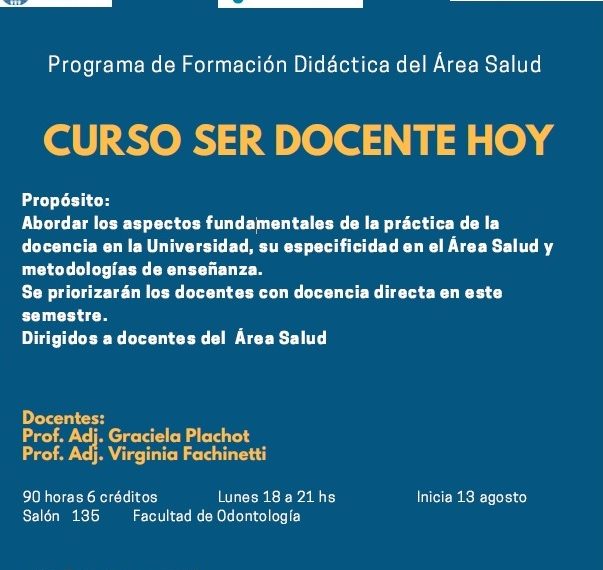 Programa de Formación Didáctica del Área Salud

CURSO SER DOCENTE HOY

Propósito:
Abordar los aspectos fundamentales de la práctica de la docencia en la Universidad, su especificidad en el Área Salud y metodologías de enseñanza.
Se priorizarán los docentes con docencia directa en este semestre.
Dirigidos a docentes del Área Salud

Docentes:
Prof. Adj. Graciela Plachot
Prof. Adj. Virginia Fachinetti

90 horas 6 créditos Lunes 18 a 21 hs Inicia 13 agosto
Salón 135 Facultad de Odontología